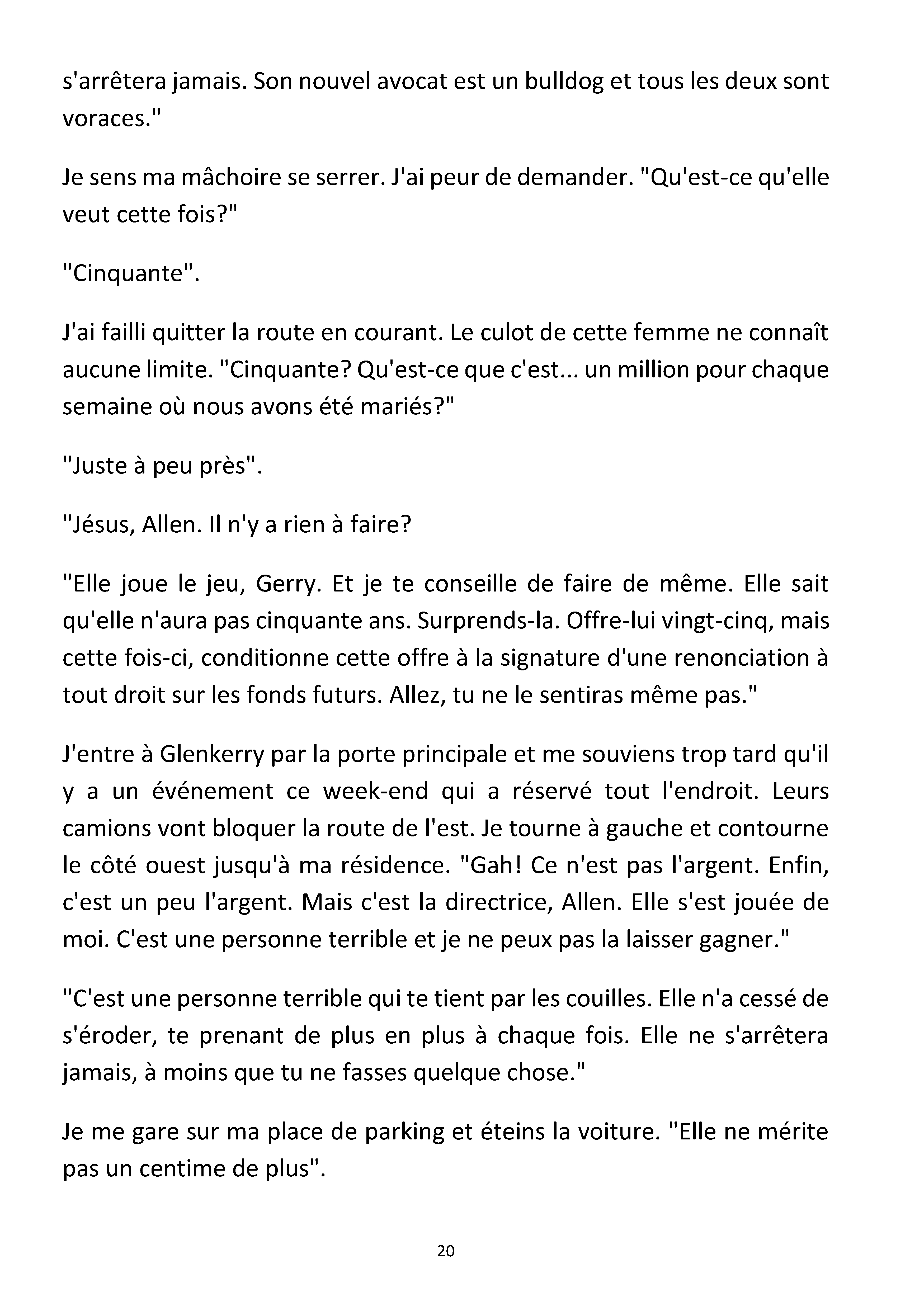 s'arrêtera jamais. Son nouvel avocat est un bulldog et tous les deux sont voraces."

Je sens ma mâchoire se serrer. J'ai peur de demander. "Qu'est-ce qu'elle veut cette fois?"

"Cinquante".

J'ai failli quitter la route en courant. Le culot de cette femme ne connaît aucune limite. "Cinquante? Qu'est-ce que c'est... un million pour chaque semaine où nous avons été mariés?"

"Juste à peu près".

"Jésus, Allen. Il n'y a rien à faire?

"Elle joue le jeu, Gerry. Et je te conseille de faire de même. Elle sait qu'elle n'aura pas cinquante ans. Surprends-la. Offre-lui vingt-cinq, mais cette fois-ci, conditionne cette offre à la signature d'une renonciation à tout droit sur les fonds futurs. Allez, tu ne le sentiras même pas."

J'entre à Glenkerry par la porte principale et me souviens trop tard qu'il y a un événement ce week-end qui a réservé tout l'endroit. Leurs camions vont bloquer la route de l'est. Je tourne à gauche et contourne le côté ouest jusqu'à ma résidence. "Gah! Ce n'est pas l'argent. Enfin, c'est un peu l'argent. Mais c'est la directrice, Allen. Elle s'est jouée de moi. C'est une personne terrible et je ne peux pas la laisser gagner."

"C'est une personne terrible qui te tient par les couilles. Elle n'a cessé de s'éroder, te prenant de plus en plus à chaque fois. Elle ne s'arrêtera jamais, à moins que tu ne fasses quelque chose."

Je me gare sur ma place de parking et éteins la voiture. "Elle ne mérite pas un centime de plus".

20